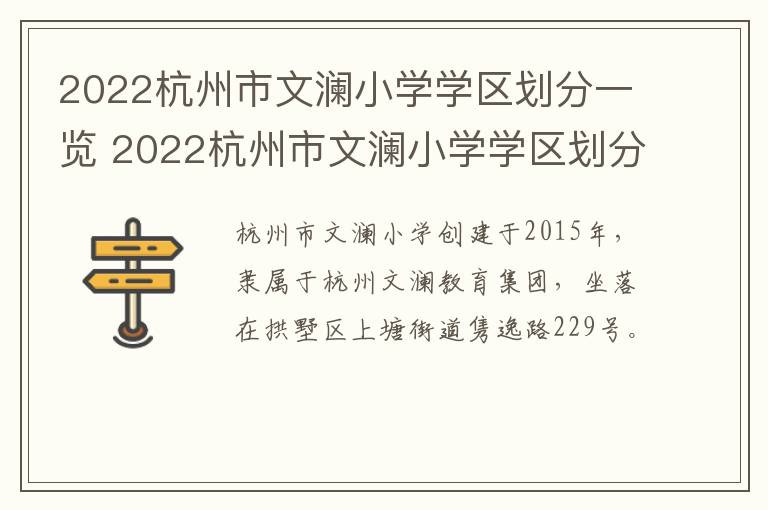 2022杭州市文澜小学学区划分一览 2022杭州市文澜小学学区划分

杭州市文澜小学创建于2015年，隶属于杭州文澜教育集团，坐落在拱墅区上塘街道隽逸路229号。